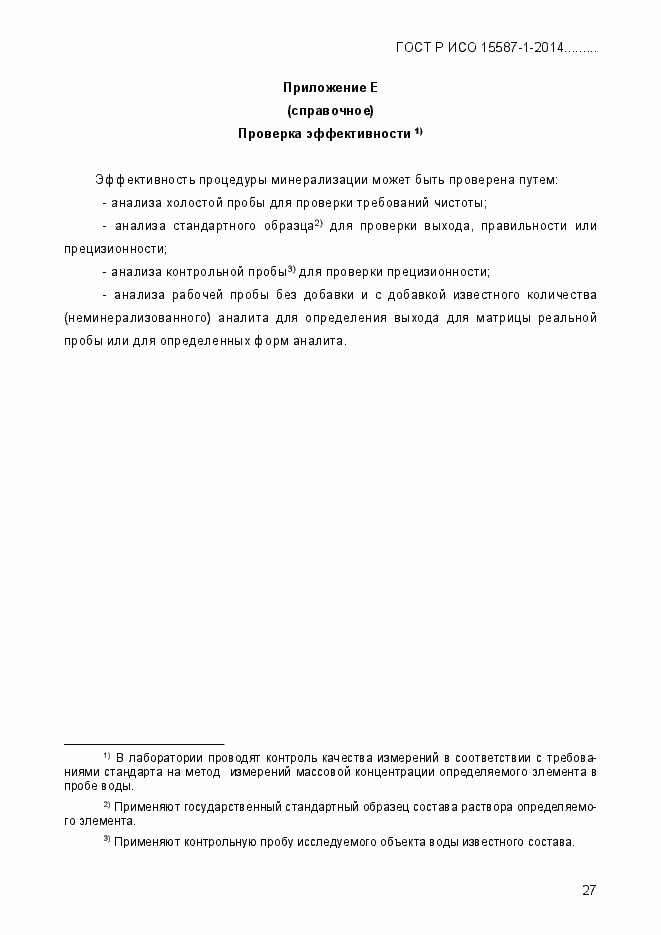 ГОСТ Р ИСО 15587-1-2014.........

Приложение Е
(справочное)
Проверка эффективности $^{1)}$

Эффективность процедуры минерализации может быть проверена путем:

- анализа холостой пробы для проверки требований чистоты;

- анализа стандартного образца$^{2)}$ для проверки выхода, правильности или прецизионности;

- анализа контрольной пробы$^{3)}$ для проверки прецизионности;

- анализа рабочей пробы без добавки и с добавкой известного количества (неминерализованного) аналита для определения выхода для матрицы реальной пробы или для определенных форм аналита.

$^{1)}$ В лаборатории проводят контроль качества измерений в соответствии с требованиями стандарта на метод измерений массовой концентрации определяемого элемента в пробе воды.

$^{2)}$ Применяют государственный стандартный образец состава раствора определяемого элемента.

$^{3)}$ Применяют контрольную пробу исследуемого объекта воды известного состава.

27